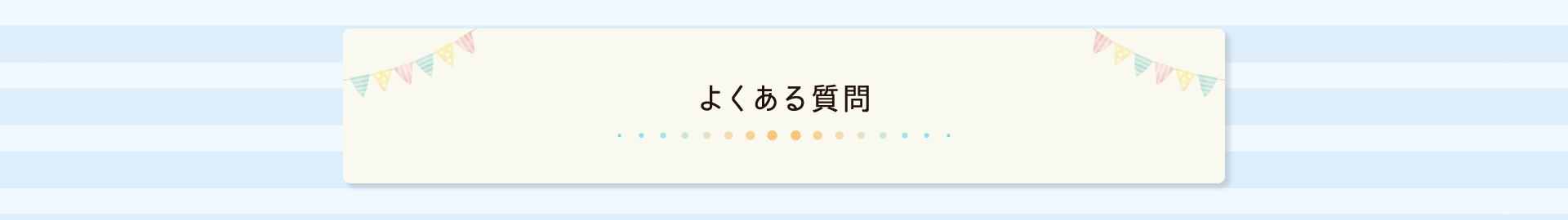 よくある質問